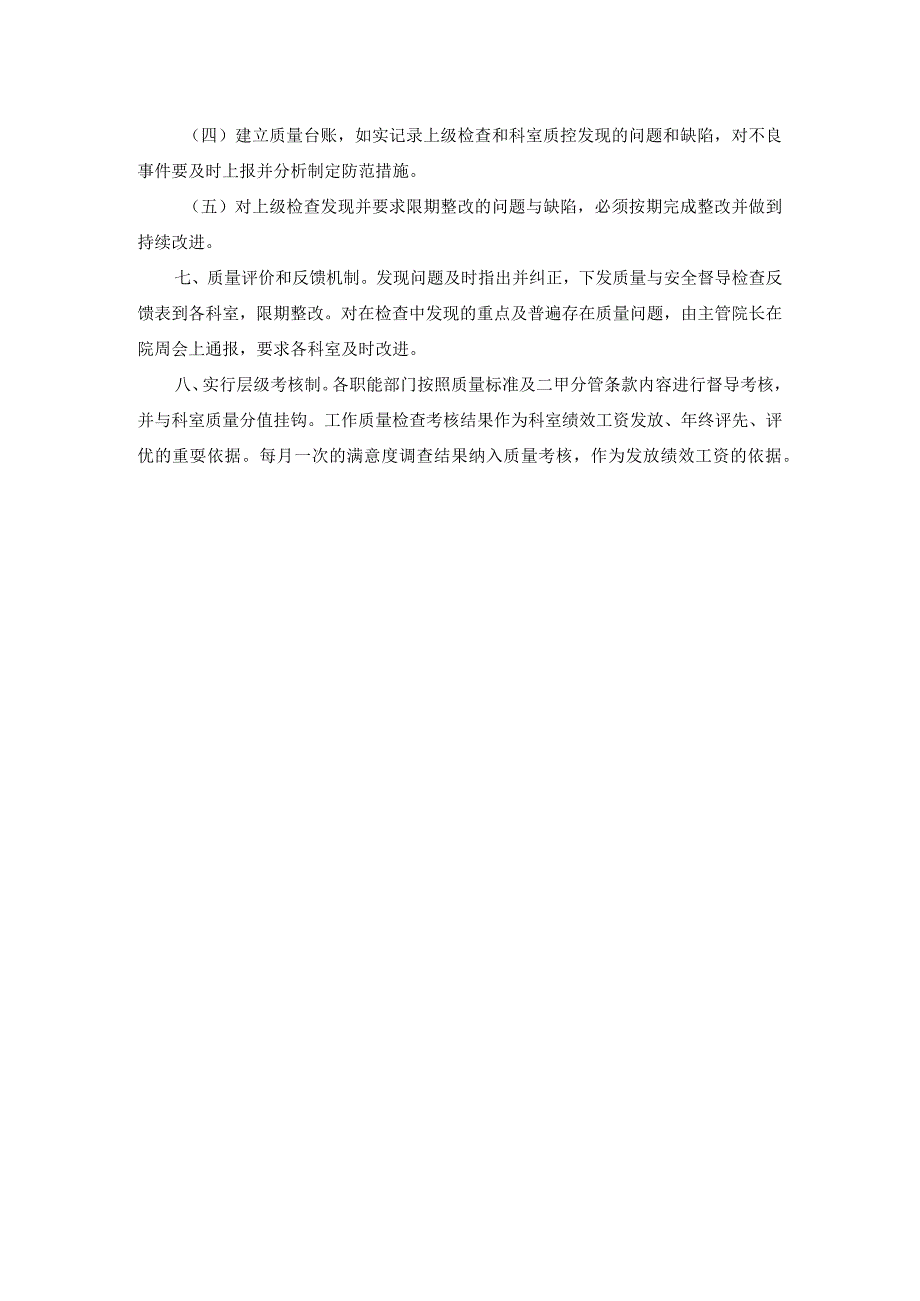 （四）建立质量台账，如实记录上级检查和科室质控发现的问题和缺陷，对不良事件要及时上报并分析制定防范措施。

（五）对上级检查发现并要求限期整改的问题与缺陷，必须按期完成整改并做到持续改进。

七、质量评价和反馈机制。发现问题及时指出并纠正，下发质量与安全督导检查反馈表到各科室，限期整改。对在检查中发现的重点及普遍存在质量问题，由主管院长在院周会上通报，要求各科室及时改进。

八、实行层级考核制。各职能部门按照质量标准及二甲分管条款内容进行督导考核，并与科室质量分值挂钩。工作质量检查考核结果作为科室绩效工资发放、年终评先、评优的重要依据。每月一次的满意度调查结果纳入质量考核，作为发放绩效工资的依据。